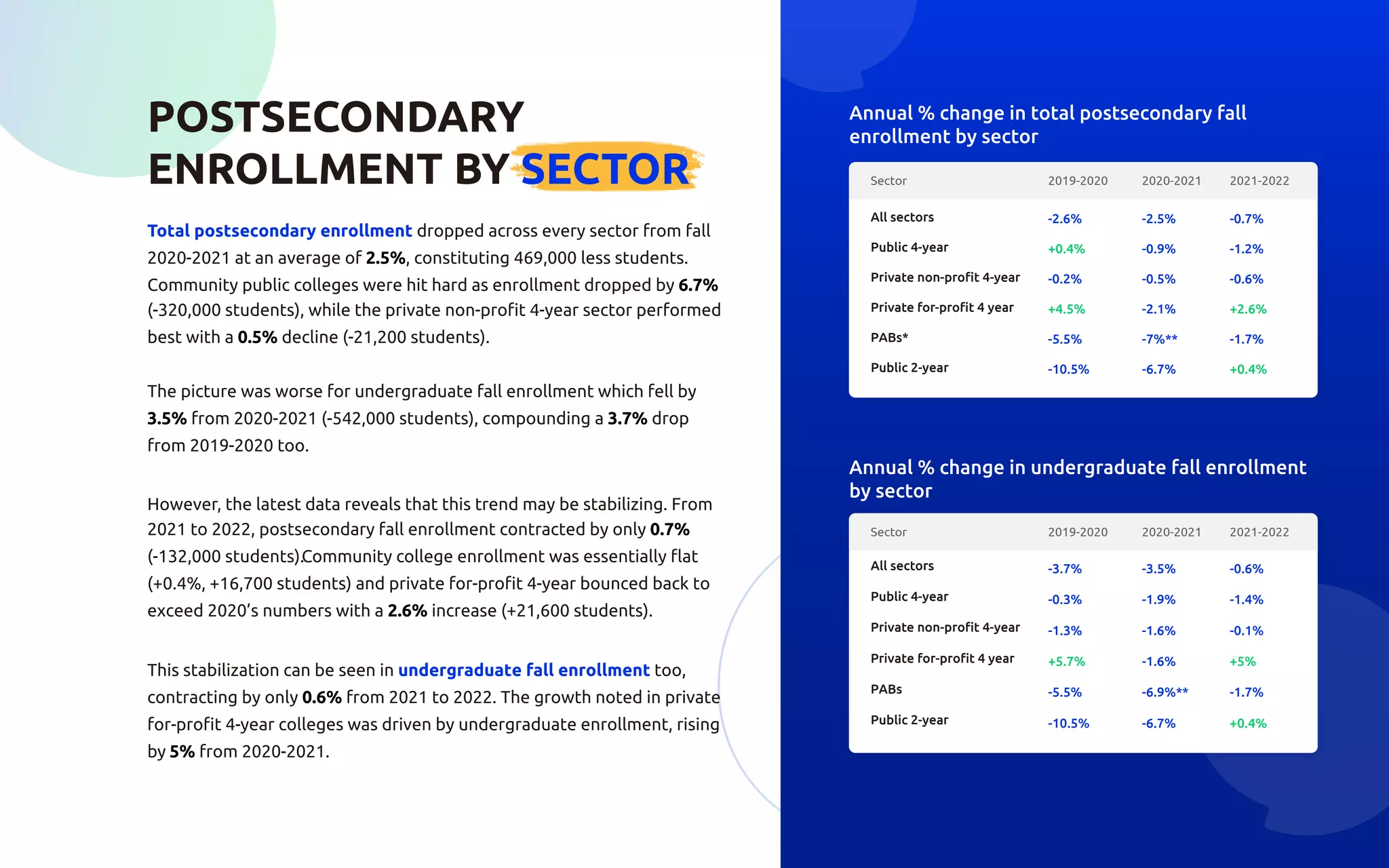 POSTSECONDARY ENROLLMENT BY SECTOR

Total postsecondary enrollment dropped across every sector from fall 2020-2021 at an average of 2.5%, constituting 469,000 less students. Community public colleges were hit hard as enrollment dropped by 6.7% (-320,000 students), while the private non-profit 4-year sector performed best with a 0.5% decline (-21,200 students).

The picture was worse for undergraduate fall enrollment which fell by 3.5% from 2020-2021 (-542,000 students), compounding a 3.7% drop from 2019-2020 too.

However, the latest data reveals that this trend may be stabilizing. From 2021 to 2022, postsecondary fall enrollment contracted by only 0.7% (-132,000 students).Community college enrollment was essentially flat (+0.4%, +16,700 students) and private for-profit 4-year bounced back to exceed 2020's numbers with a 2.6% increase (+21,600 students).

This stabilization can be seen in undergraduate fall enrollment too, contracting by only 0.6% from 2021 to 2022. The growth noted in private for-profit 4-year colleges was driven by undergraduate enrollment, rising by 5% from 2020-2021.

Annual % change in total postsecondary fall enrollment by sector

| Sector | 2019-2020 | 2020-2021 | 2021-2022 |
|---|---|---|---|
| All sectors | -2.6% | -2.5% | -0.7% |
| Public 4-year | +0.4% | -0.9% | -1.2% |
| Private non-profit 4-year | -0.2% | -0.5% | -0.6% |
| Private for-profit 4 year | +4.5% | -2.1% | +2.6% |
| PABs* | -5.5% | -7%** | -1.7% |
| Public 2-year | -10.5% | -6.7% | +0.4% |

Annual % change in undergraduate fall enrollment by sector

| Sector | 2019-2020 | 2020-2021 | 2021-2022 |
|---|---|---|---|
| All sectors | -3.7% | -3.5% | -0.6% |
| Public 4-year | -0.3% | -1.9% | -1.4% |
| Private non-profit 4-year | -1.3% | -1.6% | -0.1% |
| Private for-profit 4 year | +5.7% | -1.6% | +5% |
| PABs | -5.5% | -6.9%** | -1.7% |
| Public 2-year | -10.5% | -6.7% | +0.4% |